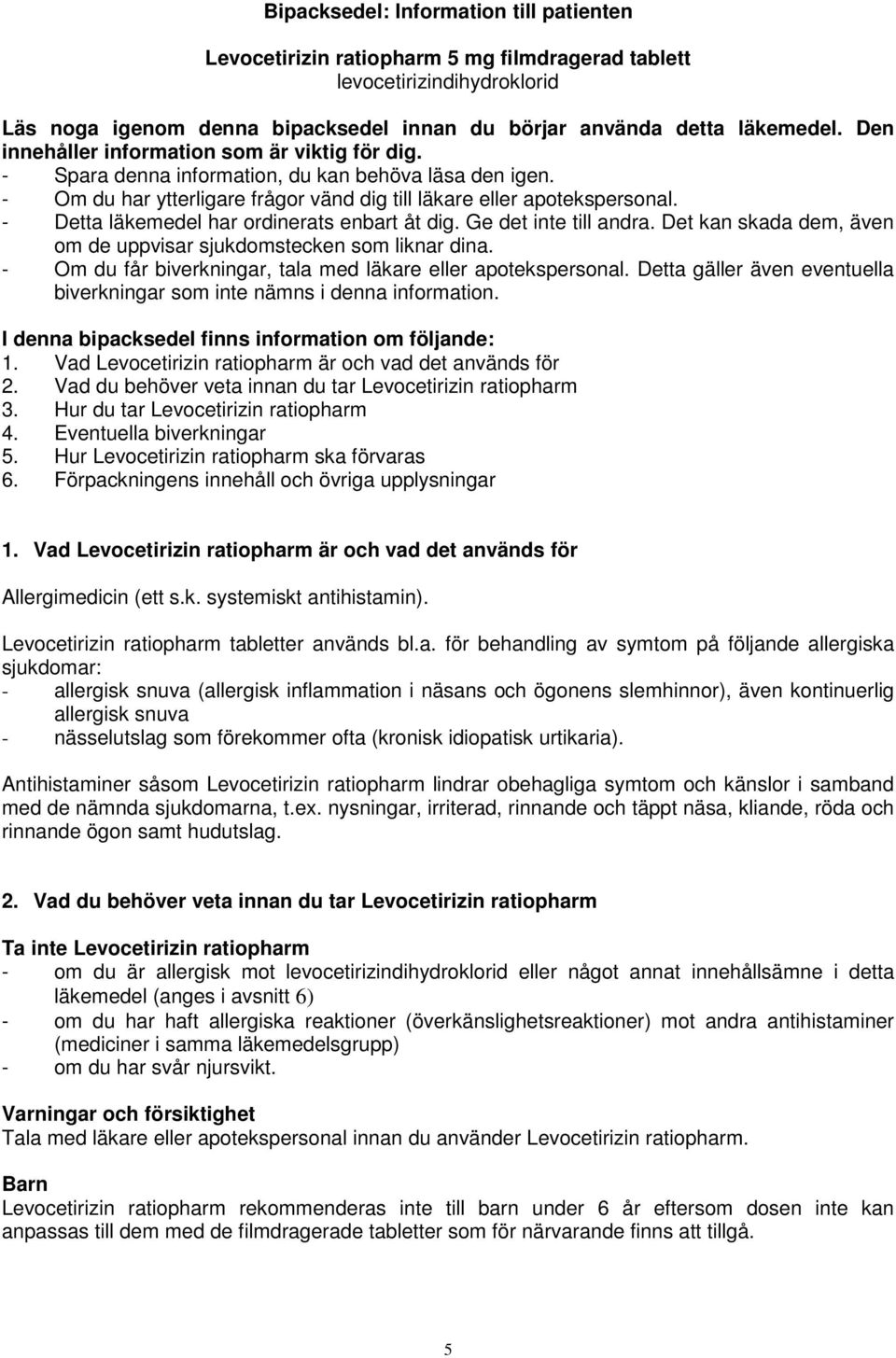 Bipacksedel: Information till patienten

Levocetirizin ratiopharm 5 mg filmdragerad tablett
levocetirizindihydroklorid

Läs noga igenom denna bipacksedel innan du börjar använda detta läkemedel. Den innehåller information som är viktig för dig.
- Spara denna information, du kan behöva läsa den igen.
- Om du har ytterligare frågor vänd dig till läkare eller apotekspersonal.
- Detta läkemedel har ordinerats enbart åt dig. Ge det inte till andra. Det kan skada dem, även om de uppvisar sjukdomstecken som liknar dina.
- Om du får biverkningar, tala med läkare eller apotekspersonal. Detta gäller även eventuella biverkningar som inte nämns i denna information.

I denna bipacksedel finns information om följande:
1. Vad Levocetirizin ratiopharm är och vad det används för
2. Vad du behöver veta innan du tar Levocetirizin ratiopharm
3. Hur du tar Levocetirizin ratiopharm
4. Eventuella biverkningar
5. Hur Levocetirizin ratiopharm ska förvaras
6. Förpackningens innehåll och övriga upplysningar

1. Vad Levocetirizin ratiopharm är och vad det används för

Allergimedicin (ett s.k. systemiskt antihistamin).

Levocetirizin ratiopharm tabletter används bl.a. för behandling av symtom på följande allergiska sjukdomar:
- allergisk snuva (allergisk inflammation i näsans och ögonens slemhinnor), även kontinuerlig allergisk snuva
- nässelutslag som förekommer ofta (kronisk idiopatisk urtikaria).

Antihistaminer såsom Levocetirizin ratiopharm lindrar obehagliga symtom och känslor i samband med de nämnda sjukdomarna, t.ex. nysningar, irriterad, rinnande och täppt näsa, kliande, röda och rinnande ögon samt hudutslag.

2. Vad du behöver veta innan du tar Levocetirizin ratiopharm

Ta inte Levocetirizin ratiopharm
- om du är allergisk mot levocetirizindihydroklorid eller något annat innehållsämne i detta läkemedel (anges i avsnitt 6)
- om du har haft allergiska reaktioner (överkänslighetsreaktioner) mot andra antihistaminer (mediciner i samma läkemedelsgrupp)
- om du har svår njursvikt.

Varningar och försiktighet
Tala med läkare eller apotekspersonal innan du använder Levocetirizin ratiopharm.

Barn
Levocetirizin ratiopharm rekommenderas inte till barn under 6 år eftersom dosen inte kan anpassas till dem med de filmdragerade tabletter som för närvarande finns att tillgå.

5